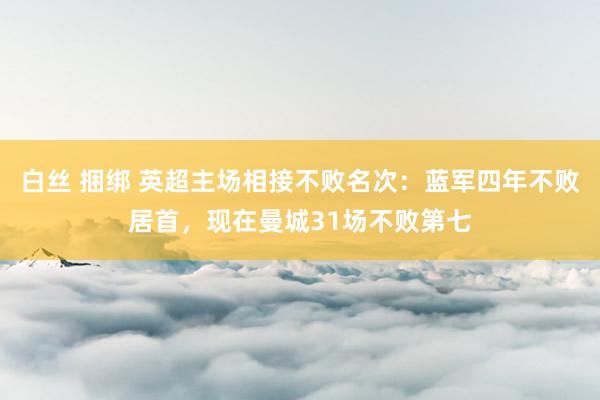 白丝 捆绑 英超主场相接不败名次：蓝军四年不败居首，现在曼城31场不败第七